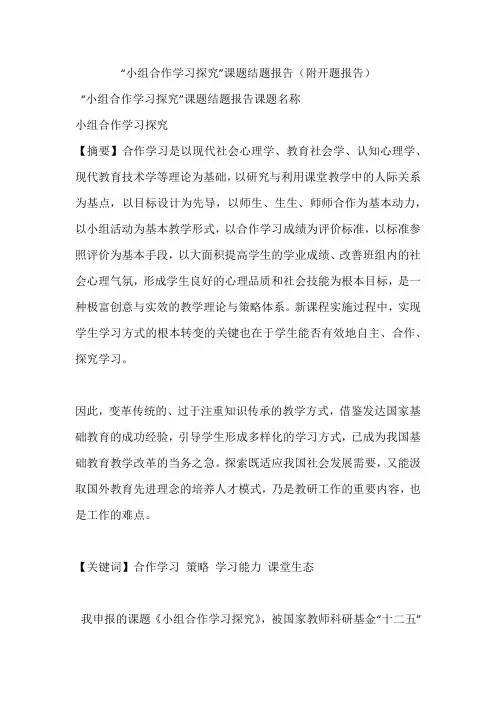 “小组合作学习探究”课题结题报告（附开题报告）

“小组合作学习探究”课题结题报告课题名称

小组合作学习探究

【摘要】合作学习是以现代社会心理学、教育社会学、认知心理学、现代教育技术学等理论为基础，以研究与利用课堂教学中的人际关系为基点，以目标设计为先导，以师生、生生、师师合作为基本动力，以小组活动为基本教学形式，以合作学习成绩为评价标准，以标准参照评价为基本手段，以大面积提高学生的学业成绩、改善班组内的社会心理气氛，形成学生良好的心理品质和社会技能为根本目标，是一种极富创意与实效的教学理论与策略体系。新课程实施过程中，实现学生学习方式的根本转变的关键也在于学生能否有效地自主、合作、探究学习。

因此，变革传统的、过于注重知识传承的教学方式，借鉴发达国家基础教育的成功经验，引导学生形成多样化的学习方式，已成为我国基础教育教学改革的当务之急。探索既适应我国社会发展需要，又能汲取国外教育先进理念的培养人才模式，乃是教研工作的重要内容，也是工作的难点。

【关键词】合作学习 策略 学习能力 课堂生态

我申报的课题《小组合作学习探究》，被国家教师科研基金“十二五”